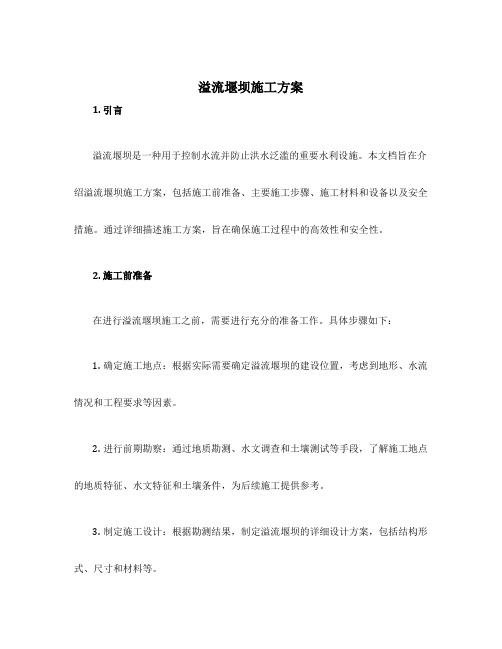 溢流堰坝施工方案

1. 引言

溢流堰坝是一种用于控制水流并防止洪水泛滥的重要水利设施。本文档旨在介绍溢流堰坝施工方案，包括施工前准备、主要施工步骤、施工材料和设备以及安全措施。通过详细描述施工方案，旨在确保施工过程中的高效性和安全性。

2. 施工前准备

在进行溢流堰坝施工之前，需要进行充分的准备工作。具体步骤如下：

1. 确定施工地点：根据实际需要确定溢流堰坝的建设位置，考虑到地形、水流情况和工程要求等因素。

2. 进行前期勘察：通过地质勘测、水文调查和土壤测试等手段，了解施工地点的地质特征、水文特征和土壤条件，为后续施工提供参考。

3. 制定施工设计：根据勘测结果，制定溢流堰坝的详细设计方案，包括结构形式、尺寸和材料等。